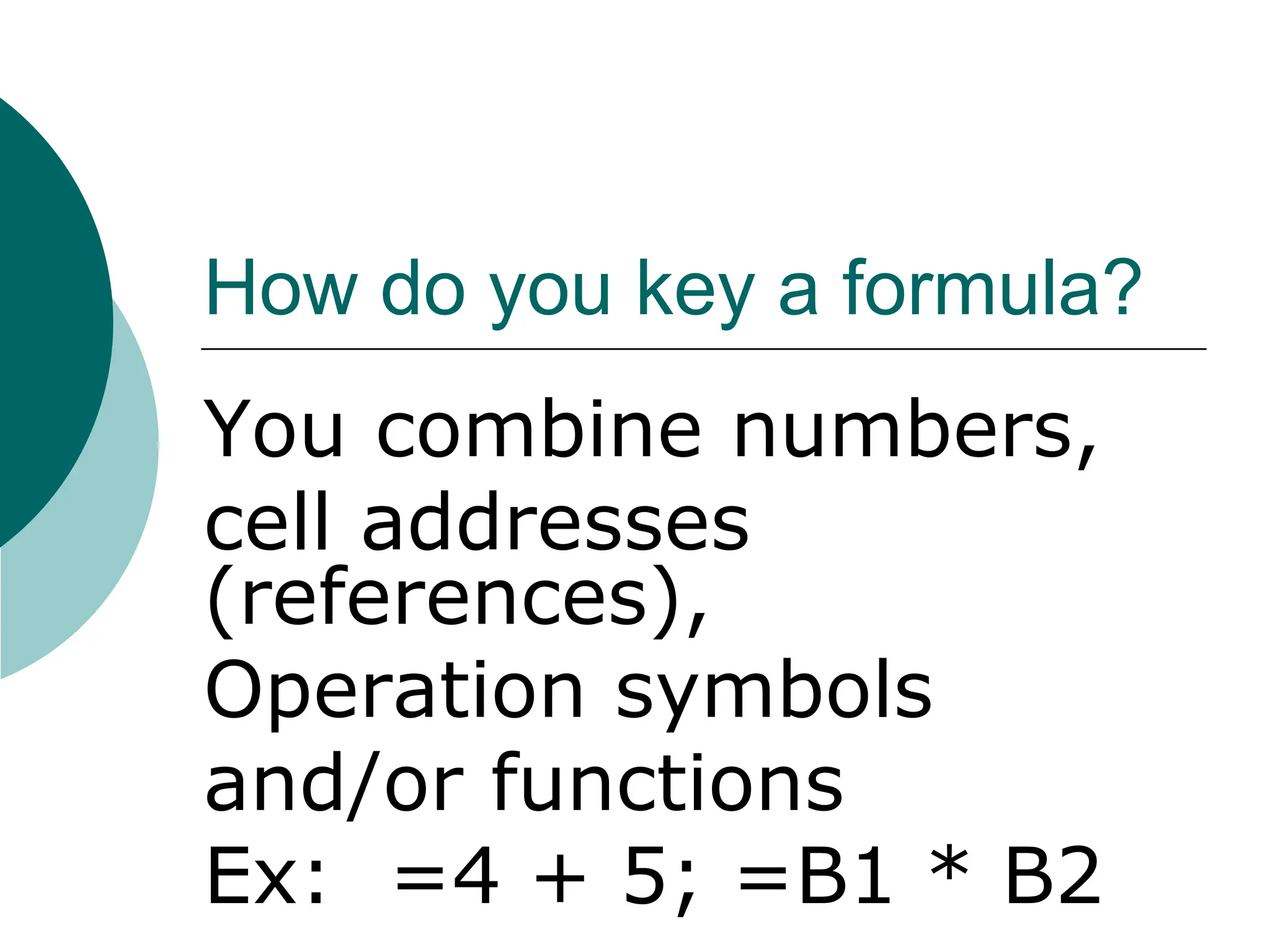 How do you key a formula?

You combine numbers, cell addresses (references), Operation symbols and/or functions

Ex: =4 + 5; =B1 * B2